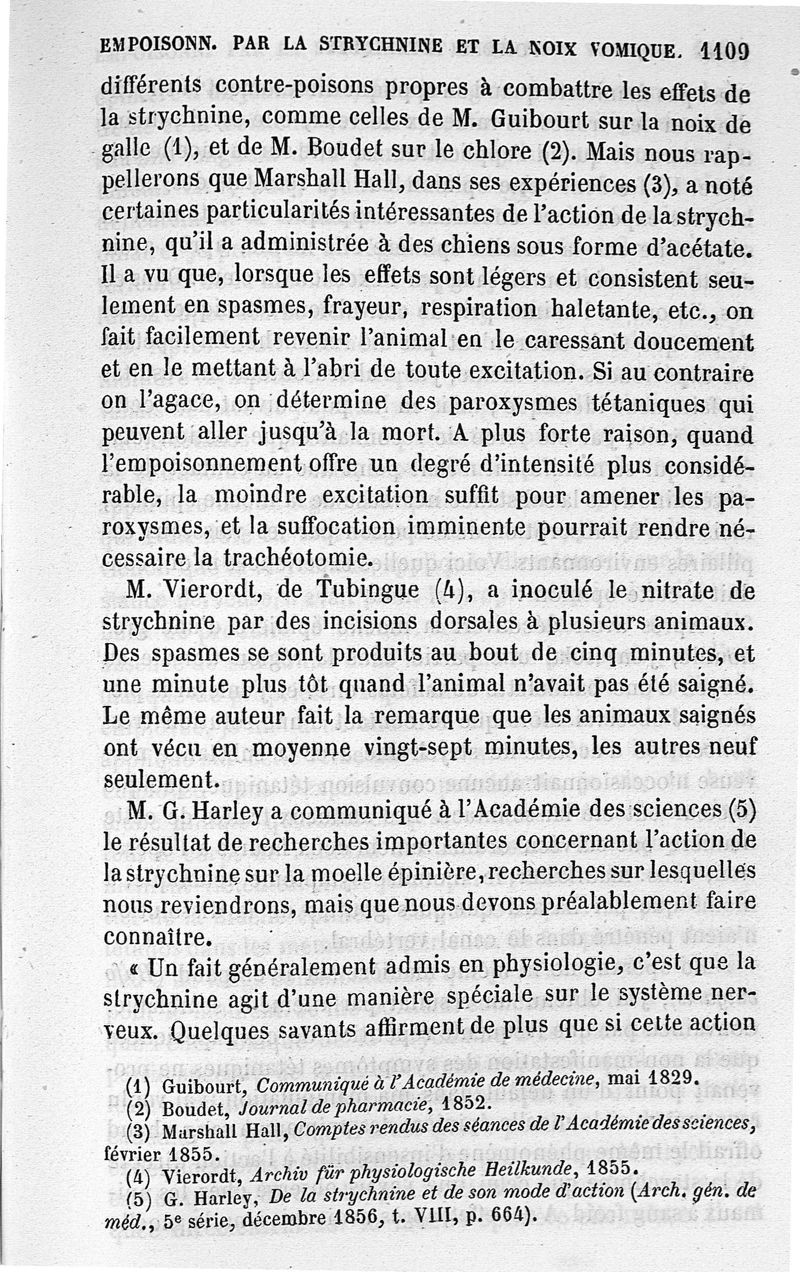 EMPOISONN. PAR LA STRYCHNINE ET LA NOIX VOMIQUE. 1109

différents contre-poisons propres à combattre les effets de la strychnine, comme celles de M. Guibourt sur la noix de galle (1), et de M. Boudet sur le chlore (2). Mais nous rappellerons que Marshall Hall, dans ses expériences (3), a noté certaines particularités intéressantes de l'action de la strychnine, qu'il a administrée à des chiens sous forme d'acétate. Il a vu que, lorsque les effets sont légers et consistent seulement en spasmes, frayeur, respiration haletante, etc., on fait facilement revenir l'animal en le caressant doucement et en le mettant à l'abri de toute excitation. Si au contraire on l'agace, on détermine des paroxysmes tétaniques qui peuvent aller jusqu'à la mort. A plus forte raison, quand l'empoisonnement offre un degré d'intensité plus considérable, la moindre excitation suffit pour amener les paroxysmes, et la suffocation imminente pourrait rendre nécessaire la trachéotomie.

M. Vierordt, de Tubingue (4), a inoculé le nitrate de strychnine par des incisions dorsales à plusieurs animaux. Des spasmes se sont produits au bout de cinq minutes, et une minute plus tôt quand l'animal n'avait pas été saigné. Le même auteur fait la remarque que les animaux saignés ont vécu en moyenne vingt-sept minutes, les autres neuf seulement.

M. G. Harley a communiqué à l'Académie des sciences (5) le résultat de recherches importantes concernant l'action de la strychnine sur la moelle épinière, recherches sur lesquelles nous reviendrons, mais que nous devons préalablement faire connaître.

« Un fait généralement admis en physiologie, c'est que la strychnine agit d'une manière spéciale sur le système nerveux. Quelques savants affirment de plus que si cette action

(1) Guibourt, Communiqué à l'Académie de médecine, mai 1829.
(2) Boudet, Journal de pharmacie, 1852.
(3) Marshall Hall, Comptes rendus des séances de l'Académie des sciences, février 1855.
(4) Vierordt, Archiv für physiologische Heilkunde, 1855.
(5) G. Harley, De la strychnine et de son mode d'action (Arch. gén. de méd., 5e série, décembre 1856, t. VIII, p. 664).